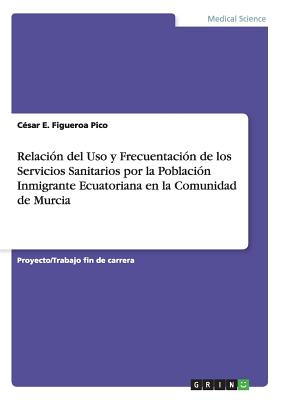 Medical Science

César E. Figueroa Pico

Relación del Uso y Frecuentación de los Servicios Sanitarios por la Población Inmigrante Ecuatoriana en la Comunidad de Murcia

Proyecto/Trabajo fin de carrera

GRIN